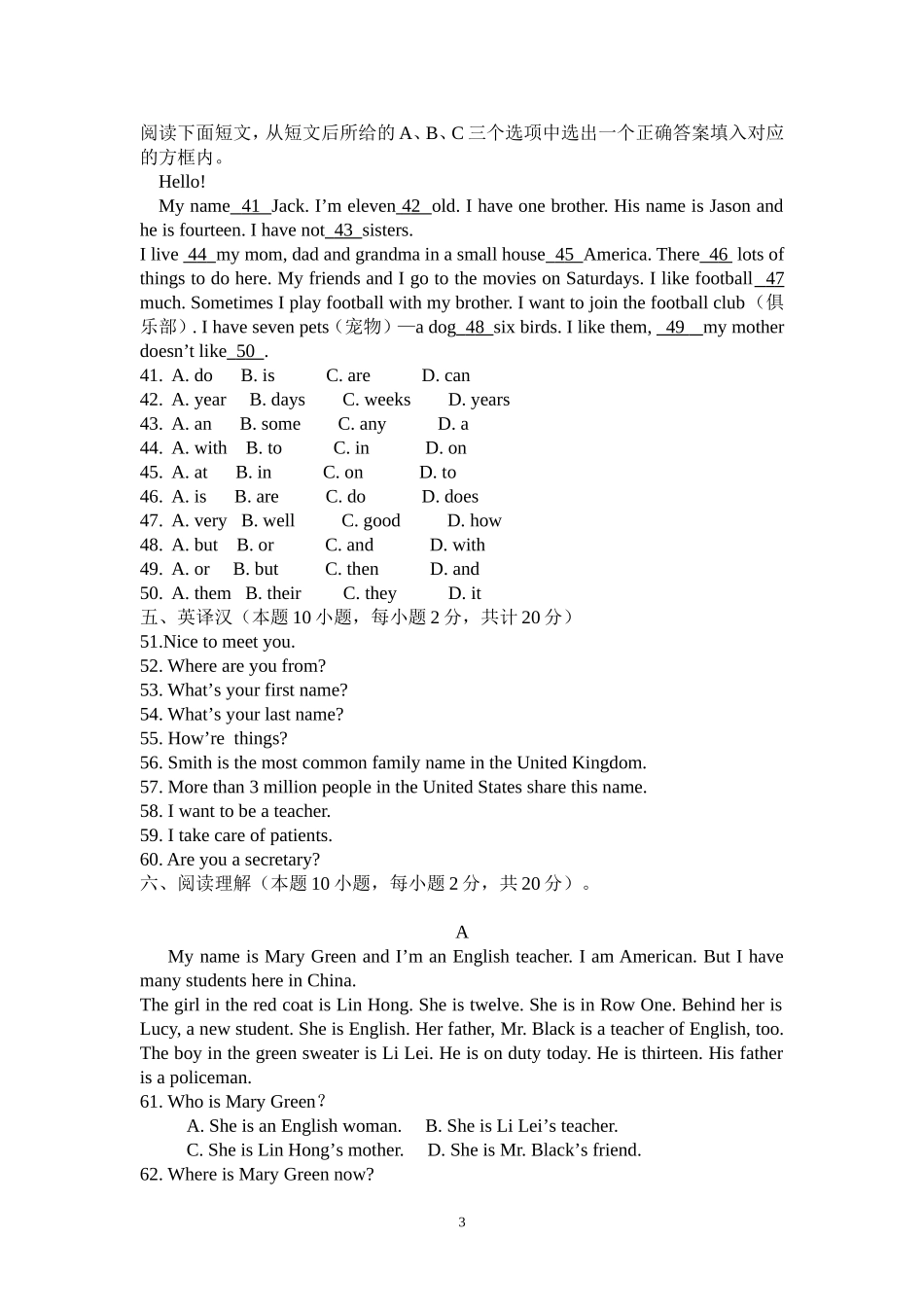 阅读下面短文，从短文后所给的 A、B、C 三个选项中选出一个正确答案填入对应的方框内。

Hello!

My name 41 Jack. I'm eleven 42 old. I have one brother. His name is Jason and he is fourteen. I have not 43 sisters.

I live 44 my mom, dad and grandma in a small house 45 America. There 46 lots of things to do here. My friends and I go to the movies on Saturdays. I like football 47 much. Sometimes I play football with my brother. I want to join the football club（俱乐部）. I have seven pets（宠物）—a dog 48 six birds. I like them, 49 my mother doesn't like 50 .

41. A. do B. is C. are D. can
42. A. year B. days C. weeks D. years
43. A. an B. some C. any D. a
44. A. with B. to C. in D. on
45. A. at B. in C. on D. to
46. A. is B. are C. do D. does
47. A. very B. well C. good D. how
48. A. but B. or C. and D. with
49. A. or B. but C. then D. and
50. A. them B. their C. they D. it

五、英译汉（本题 10 小题，每小题 2 分，共计 20 分）
51.Nice to meet you.
52. Where are you from?
53. What's your first name?
54. What's your last name?
55. How're things?
56. Smith is the most common family name in the United Kingdom.
57. More than 3 million people in the United States share this name.
58. I want to be a teacher.
59. I take care of patients.
60. Are you a secretary?
六、阅读理解（本题 10 小题，每小题 2 分，共 20 分）。

A

My name is Mary Green and I'm an English teacher. I am American. But I have many students here in China.

The girl in the red coat is Lin Hong. She is twelve. She is in Row One. Behind her is Lucy, a new student. She is English. Her father, Mr. Black is a teacher of English, too. The boy in the green sweater is Li Lei. He is on duty today. He is thirteen. His father is a policeman.

61. Who is Mary Green?
A. She is an English woman. B. She is Li Lei's teacher.
C. She is Lin Hong's mother. D. She is Mr. Black's friend.
62. Where is Mary Green now?

3